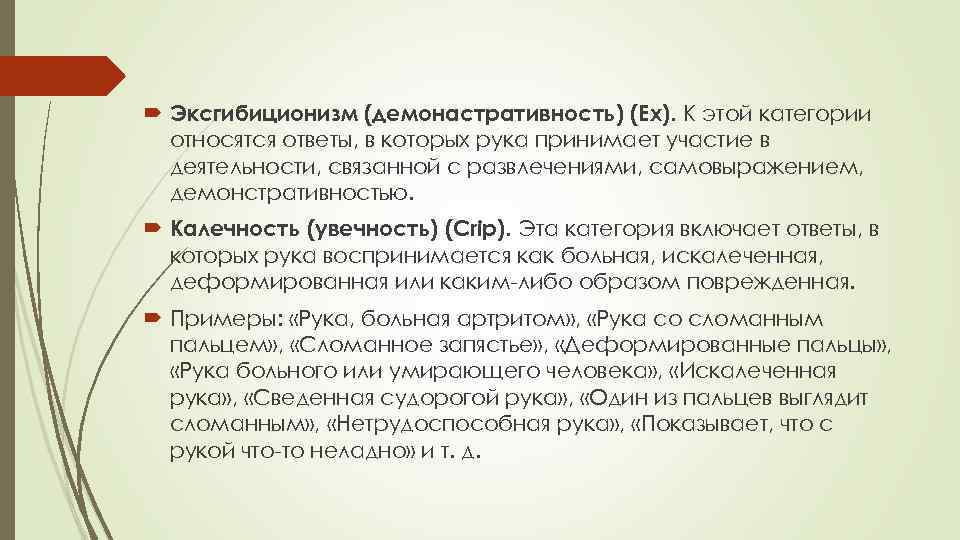 Эксгибиционизм (демонастративность) (Ex). К этой категории относятся ответы, в которых рука принимает участие в деятельности, связанной с развлечениями, самовыражением, демонстративностью.

Калечность (увечность) (Crip). Эта категория включает ответы, в которых рука воспринимается как больная, искалеченная, деформированная или каким-либо образом поврежденная.

Примеры: «Рука, больная артритом», «Рука со сломанным пальцем», «Сломанное запястье», «Деформированные пальцы», «Рука больного или умирающего человека», «Искалеченная рука», «Сведенная судорогой рука», «Один из пальцев выглядит сломанным», «Нетрудоспособная рука», «Показывает, что с рукой что-то неладно» и т. д.